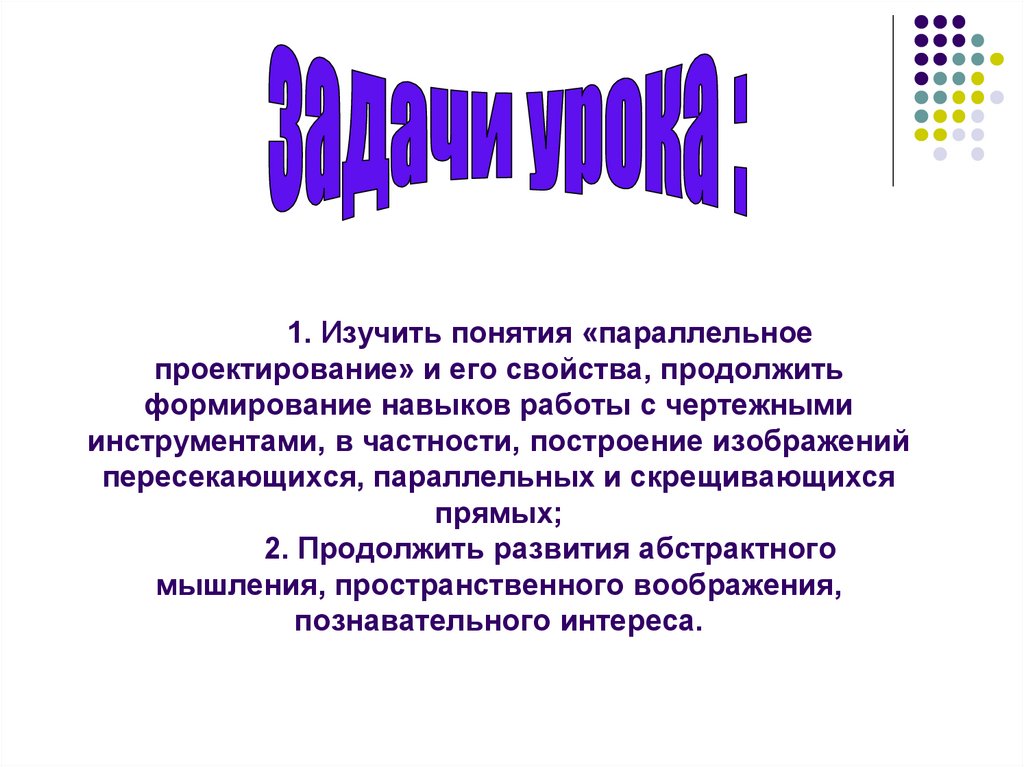 Задачи урока :

1. Изучить понятия «параллельное проектирование» и его свойства, продолжить формирование навыков работы с чертежными инструментами, в частности, построение изображений пересекающихся, параллельных и скрещивающихся прямых;

2. Продолжить развития абстрактного мышления, пространственного воображения, познавательного интереса.